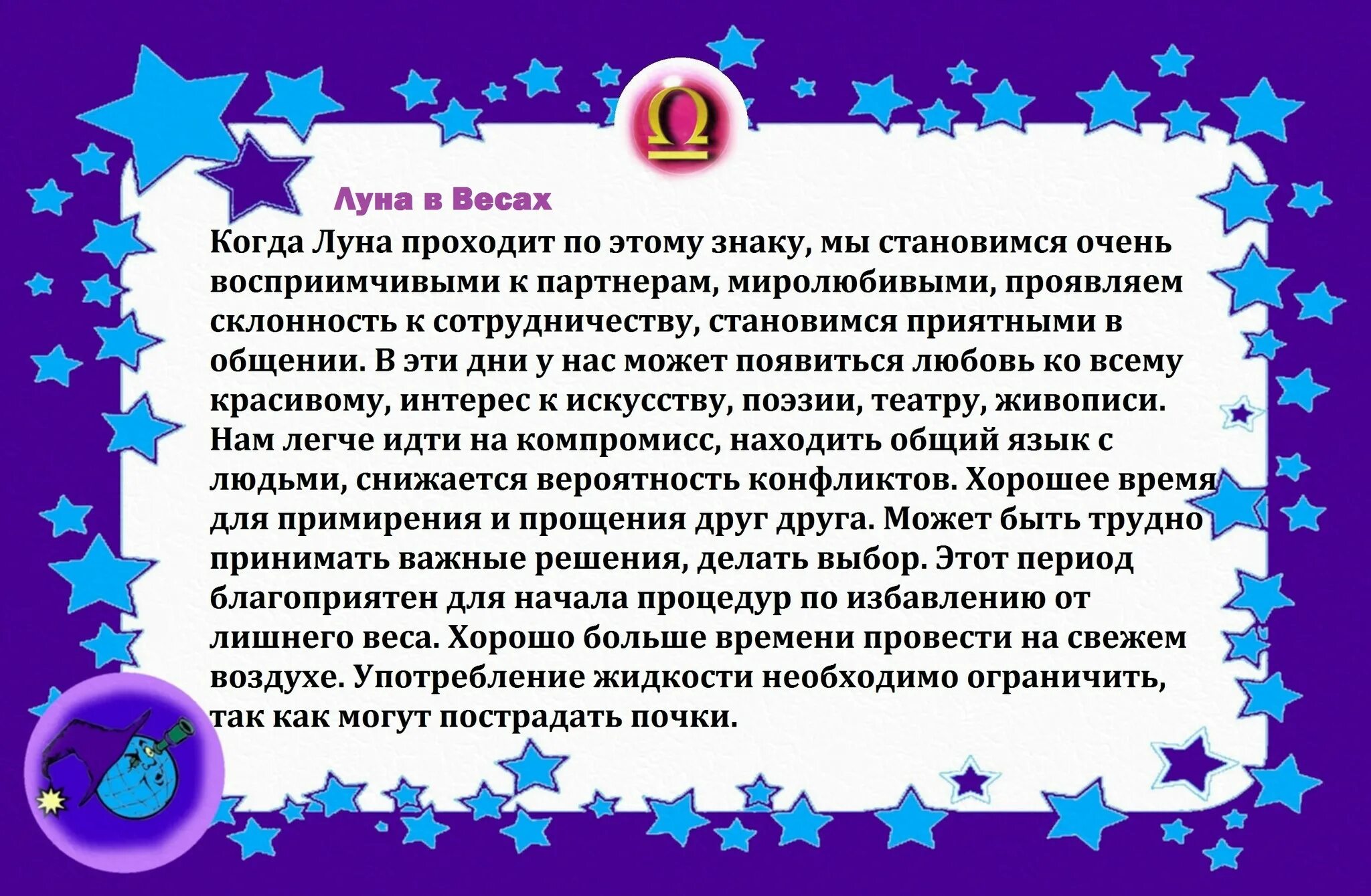 Луна в Весах

Когда Луна проходит по этому знаку, мы становимся очень восприимчивыми к партнерам, миролюбивыми, проявляем склонность к сотрудничеству, становимся приятными в общении. В эти дни у нас может появиться любовь ко всему красивому, интерес к искусству, поэзии, театру, живописи. Нам легче идти на компромисс, находить общий язык с людьми, снижается вероятность конфликтов. Хорошее время для примирения и прощения друг друга. Может быть трудно принимать важные решения, делать выбор. Этот период благоприятен для начала процедур по избавлению от лишнего веса. Хорошо больше времени провести на свежем воздухе. Употребление жидкости необходимо ограничить, так как могут пострадать почки.